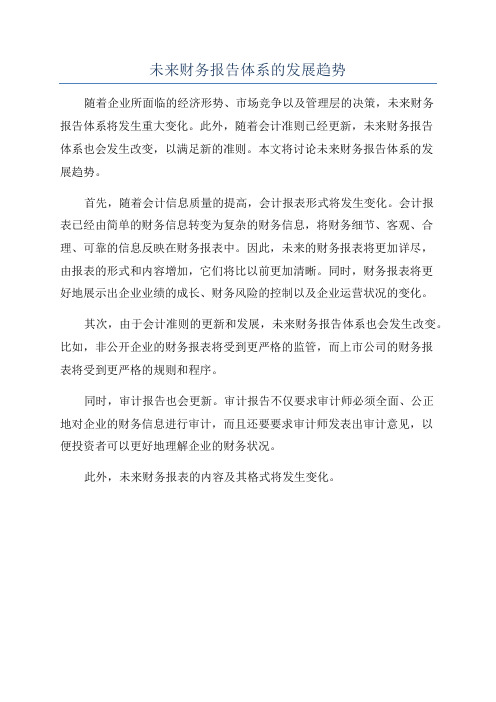 未来财务报告体系的发展趋势

随着企业所面临的经济形势、市场竞争以及管理层的决策，未来财务报告体系将发生重大变化。此外，随着会计准则已经更新，未来财务报告体系也会发生改变，以满足新的准则。本文将讨论未来财务报告体系的发展趋势。

首先，随着会计信息质量的提高，会计报表形式将发生变化。会计报表已经由简单的财务信息转变为复杂的财务信息，将财务细节、客观、合理、可靠的信息反映在财务报表中。因此，未来的财务报表将更加详尽，由报表的形式和内容增加，它们将比以前更加清晰。同时，财务报表将更好地展示出企业业绩的成长、财务风险的控制以及企业运营状况的变化。

其次，由于会计准则的更新和发展，未来财务报告体系也会发生改变。比如，非公开企业的财务报表将受到更严格的监管，而上市公司的财务报表将受到更严格的规则和程序。

同时，审计报告也会更新。审计报告不仅要求审计师必须全面、公正地对企业的财务信息进行审计，而且还要要求审计师发表出审计意见，以便投资者可以更好地理解企业的财务状况。

此外，未来财务报表的内容及其格式将发生变化。